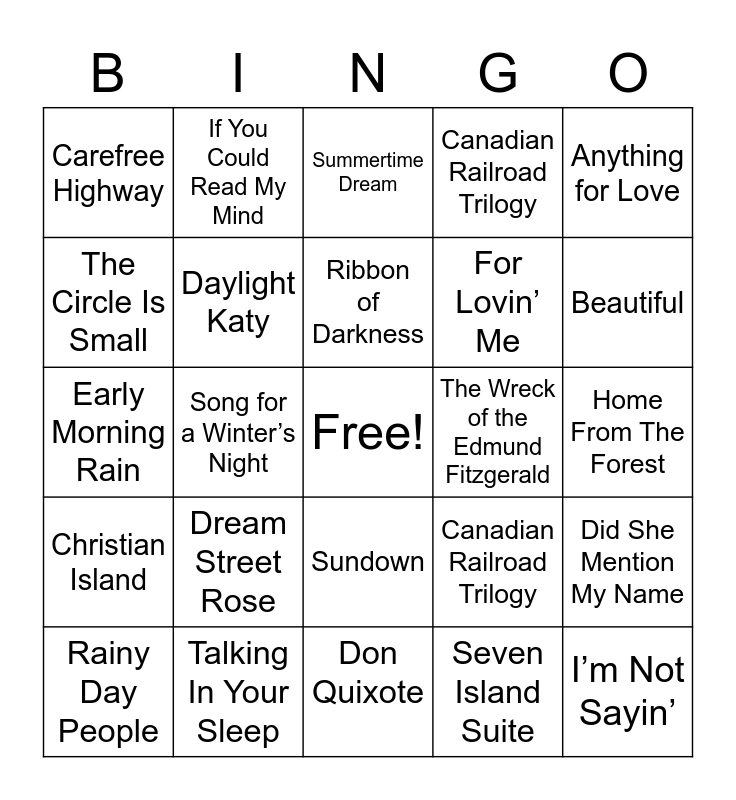 | B | I | N | G | O |
|---|---|---|---|---|
| Carefree Highway | If You Could Read My Mind | Summertime Dream | Canadian Railroad Trilogy | Anything for Love |
| The Circle Is Small | Daylight Katy | Ribbon of Darkness | For Lovin' Me | Beautiful |
| Early Morning Rain | Song for a Winter's Night | Free! | The Wreck of the Edmund Fitzgerald | Home From The Forest |
| Christian Island | Dream Street Rose | Sundown | Canadian Railroad Trilogy | Did She Mention My Name |
| Rainy Day People | Talking In Your Sleep | Don Quixote | Seven Island Suite | I'm Not Sayin' |